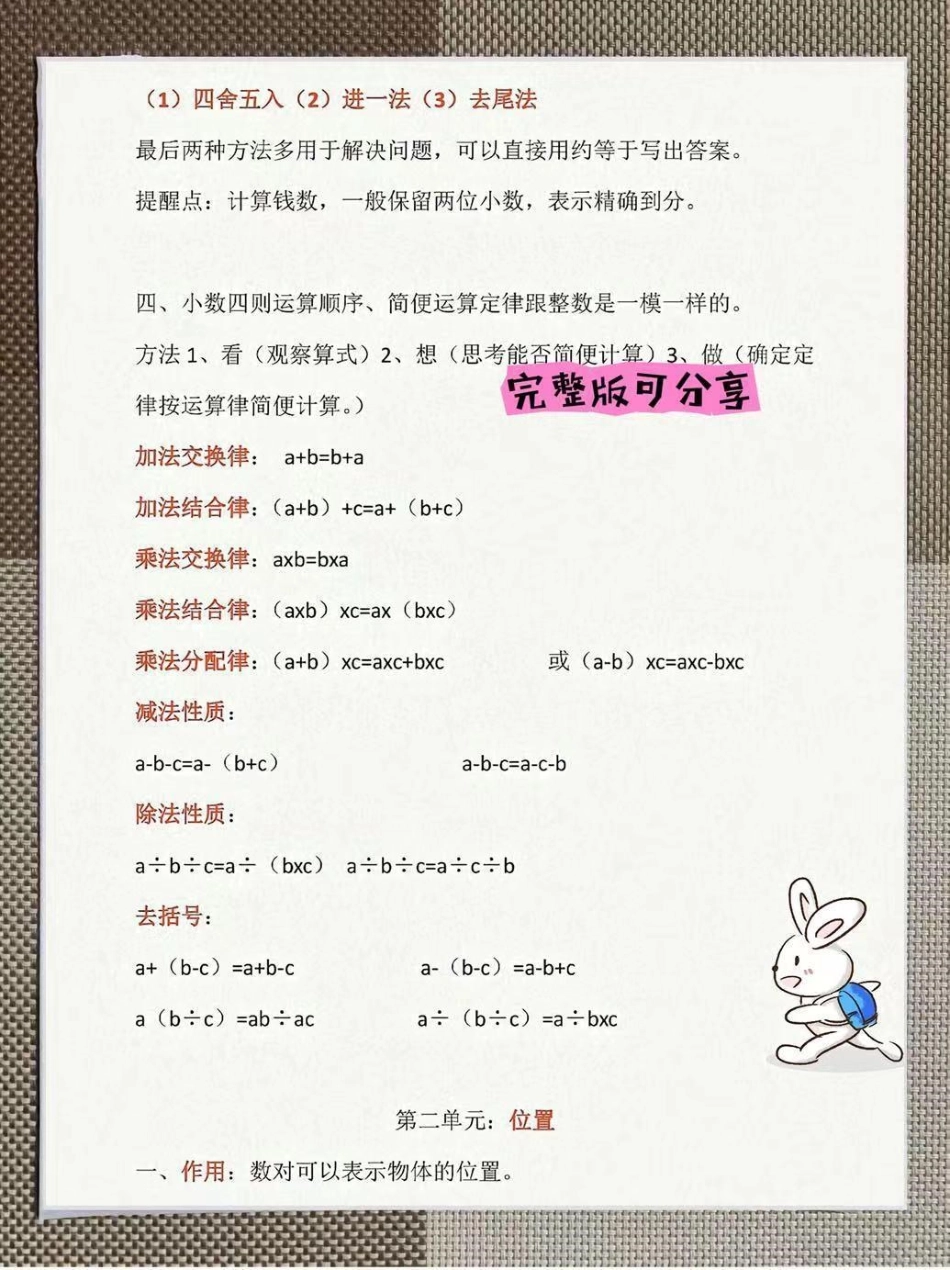 （1）四舍五入（2）进一法（3）去尾法

最后两种方法多用于解决问题，可以直接用约等于写出答案。

提醒点：计算钱数，一般保留两位小数，表示精确到分。

四、小数四则运算顺序、简便运算定律跟整数是一模一样的。

方法 1、看（观察算式）2、想（思考能否简便计算）3、做（确定定律按运算律简便计算。）

完整版可分享

加法交换律： a+b=b+a

加法结合律：（a+b）+c=a+（b+c）

乘法交换律：axb=bxa

乘法结合律：（axb）xc=ax（bxc）

乘法分配律：（a+b）xc=axc+bxc 或（a-b）xc=axc-bxc

减法性质：

a-b-c=a-（b+c） a-b-c=a-c-b

除法性质：

a÷b÷c=a÷（bxc） a÷b÷c=a÷c÷b

去括号：

a+（b-c）=a+b-c a-（b-c）=a-b+c

a（b÷c）=ab÷ac a÷（b÷c）=a÷bxc

第二单元：位置

一、作用：数对可以表示物体的位置。